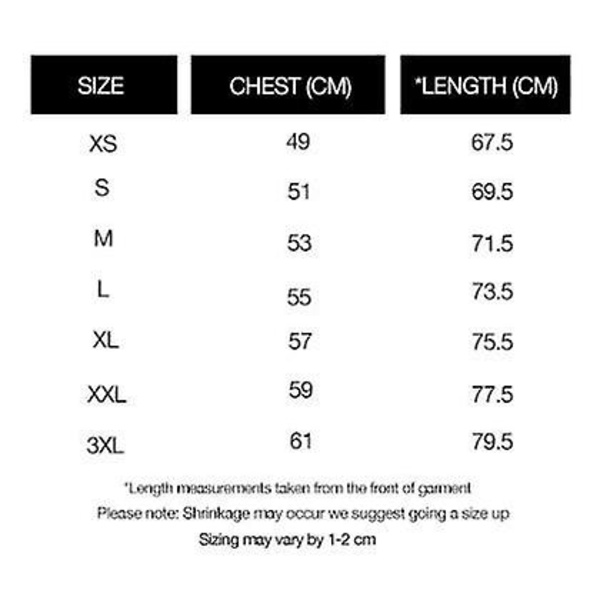 | SIZE | CHEST (CM) | *LENGTH (CM) |
|---|---|---|
| XS | 49 | 67.5 |
| S | 51 | 69.5 |
| M | 53 | 71.5 |
| L | 55 | 73.5 |
| XL | 57 | 75.5 |
| XXL | 59 | 77.5 |
| 3XL | 61 | 79.5 |

*Length measurements taken from the front of garment

Please note: Shrinkage may occur we suggest going a size up

Sizing may vary by 1-2 cm